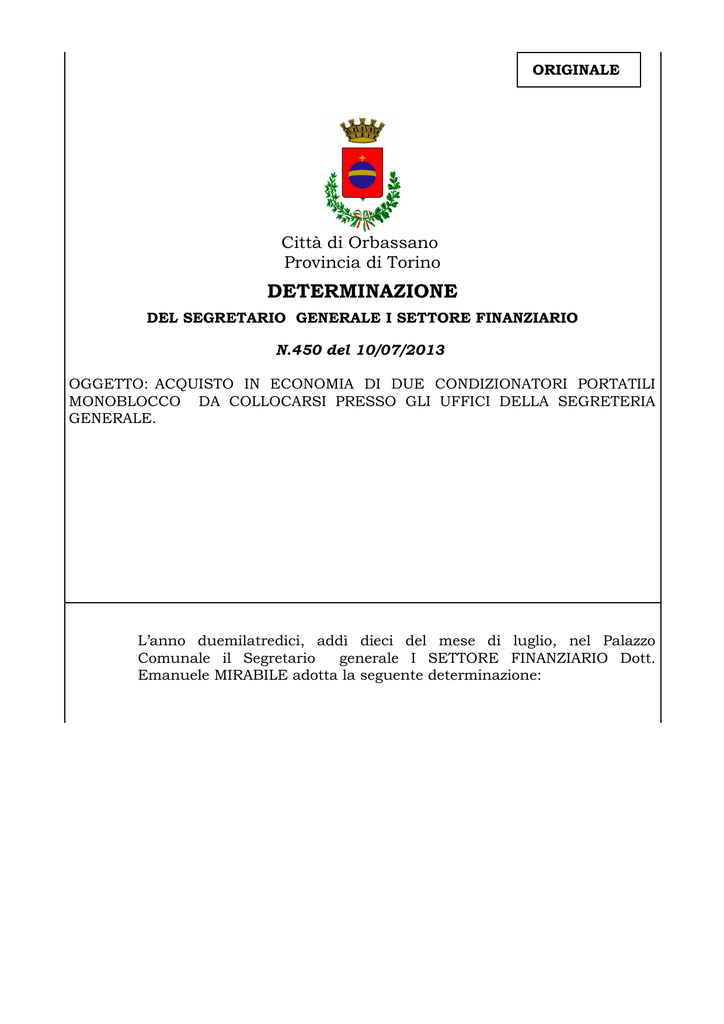 ORIGINALE

Città di Orbassano
Provincia di Torino

DETERMINAZIONE

DEL SEGRETARIO GENERALE I SETTORE FINANZIARIO

N.450 del 10/07/2013

OGGETTO: ACQUISTO IN ECONOMIA DI DUE CONDIZIONATORI PORTATILI MONOBLOCCO DA COLLOCARSI PRESSO GLI UFFICI DELLA SEGRETERIA GENERALE.

L'anno duemilatredici, addì dieci del mese di luglio, nel Palazzo Comunale il Segretario generale I SETTORE FINANZIARIO Dott. Emanuele MIRABILE adotta la seguente determinazione: